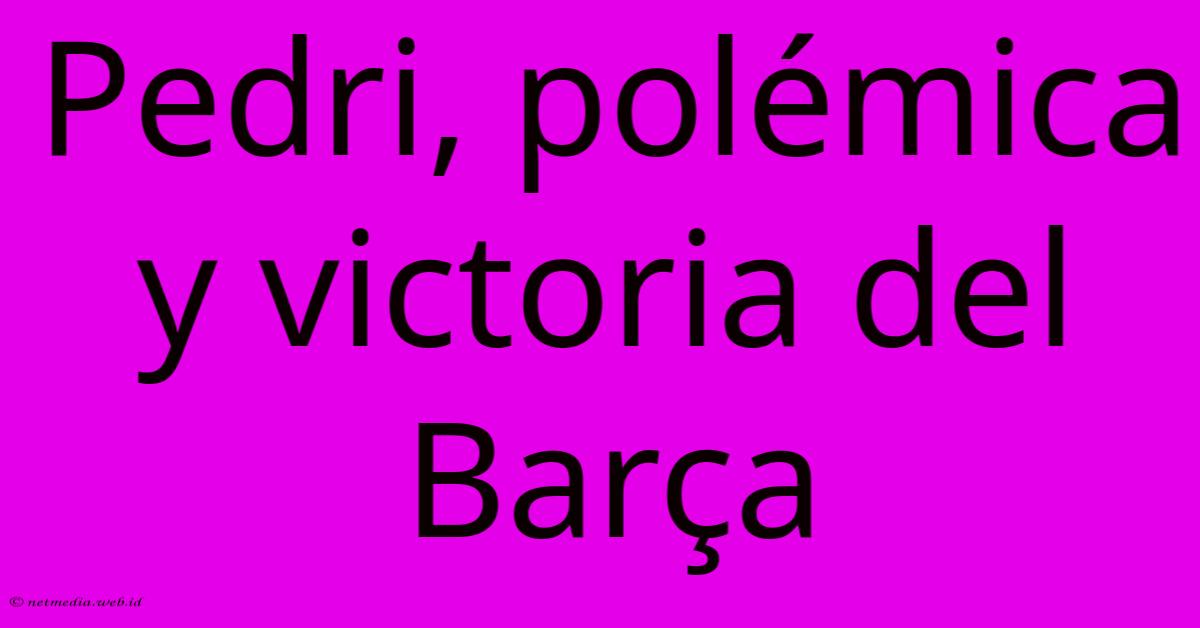 Pedri, polémica y victoria del Barça

© netmedia.web.id